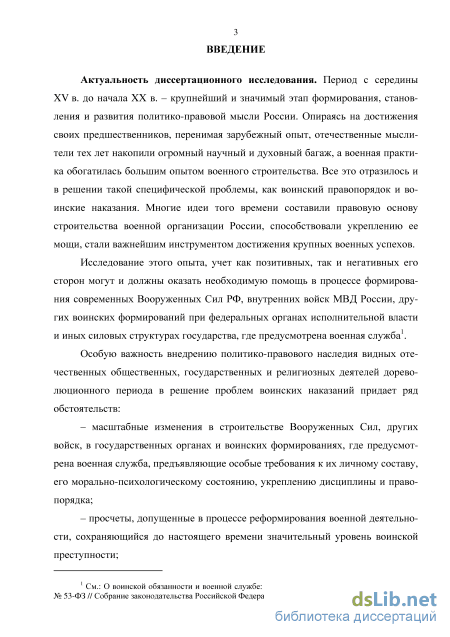 3

ВВЕДЕНИЕ

Актуальность диссертационного исследования. Период с середины XV в. до начала XX в. – крупнейший и значимый этап формирования, становления и развития политико-правовой мысли России. Опираясь на достижения своих предшественников, перенимая зарубежный опыт, отечественные мыслители тех лет накопили огромный научный и духовный багаж, а военная практика обогатилась большим опытом военного строительства. Все это отразилось и в решении такой специфической проблемы, как воинский правопорядок и воинские наказания. Многие идеи того времени составили правовую основу строительства военной организации России, способствовали укреплению ее мощи, стали важнейшим инструментом достижения крупных военных успехов.

Исследование этого опыта, учет как позитивных, так и негативных его сторон могут и должны оказать необходимую помощь в процессе формирования современных Вооруженных Сил РФ, внутренних войск МВД России, других воинских формирований при федеральных органах исполнительной власти и иных силовых структурах государства, где предусмотрена военная служба$^1$.

Особую важность внедрению политико-правового наследия видных отечественных общественных, государственных и религиозных деятелей дореволюционного периода в решение проблем воинских наказаний придает ряд обстоятельств:

– масштабные изменения в строительстве Вооруженных Сил, других войск, в государственных органах и воинских формированиях, где предусмотрена военная служба, предъявляющие особые требования к их личному составу, его морально-психологическому состоянию, укреплению дисциплины и правопорядка;

– просчеты, допущенные в процессе реформирования военной деятельности, сохраняющийся до настоящего времени значительный уровень воинской преступности;

$^1$ См.: О воинской обязанности и военной службе: № 53-ФЗ // Собрание законодательства Российской Федера

dsLib.net
библиотека диссертаций